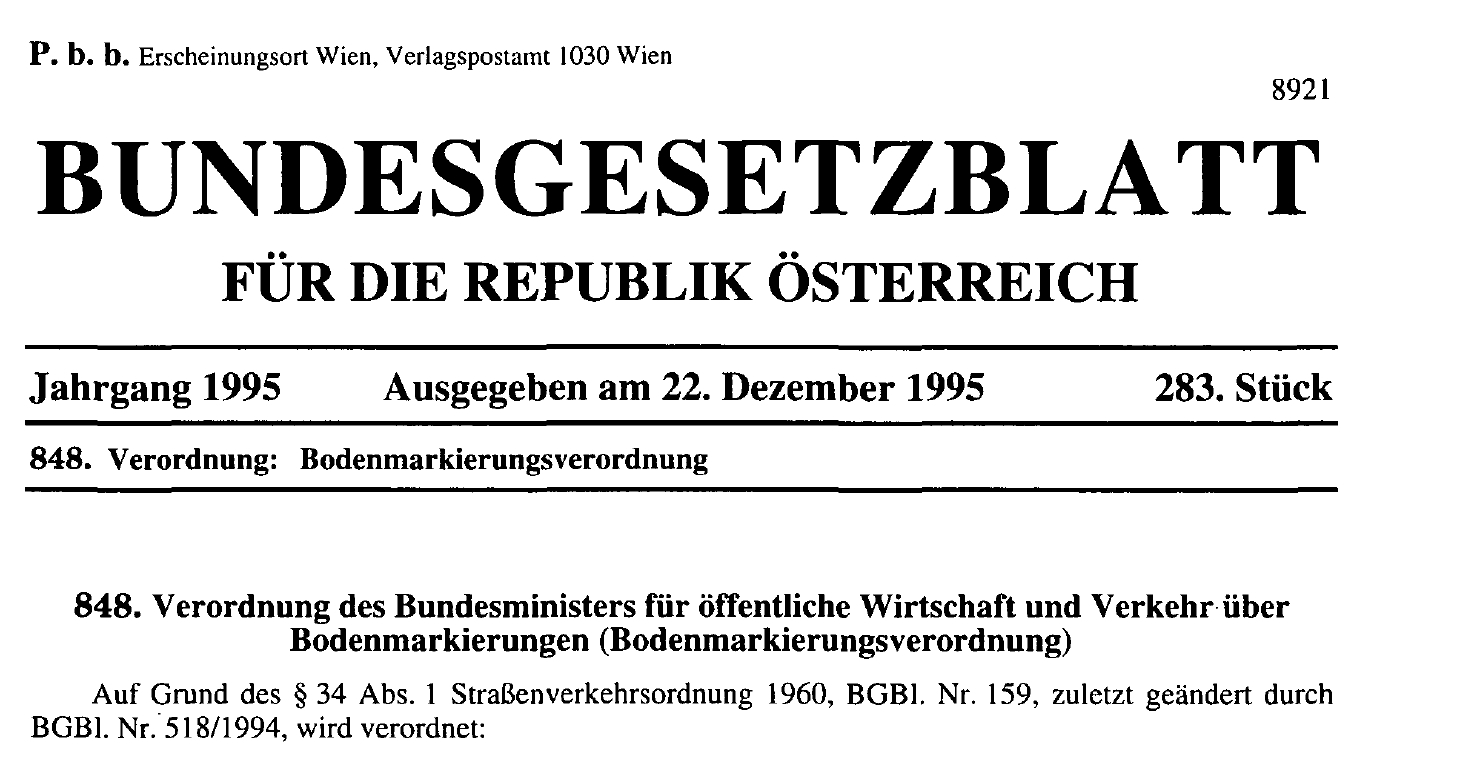 P. b. b. Erscheinungsort Wien, Verlagspostamt 1030 Wien

8921

BUNDESGESETZBLATT

FÜR DIE REPUBLIK ÖSTERREICH

Jahrgang 1995 Ausgegeben am 22. Dezember 1995 283. Stück

848. Verordnung: Bodenmarkierungsverordnung

848. Verordnung des Bundesministers für öffentliche Wirtschaft und Verkehr über Bodenmarkierungen (Bodenmarkierungsverordnung)

Auf Grund des § 34 Abs. 1 Straßenverkehrsordnung 1960, BGBl. Nr. 159, zuletzt geändert durch BGBl. Nr. 518/1994, wird verordnet: